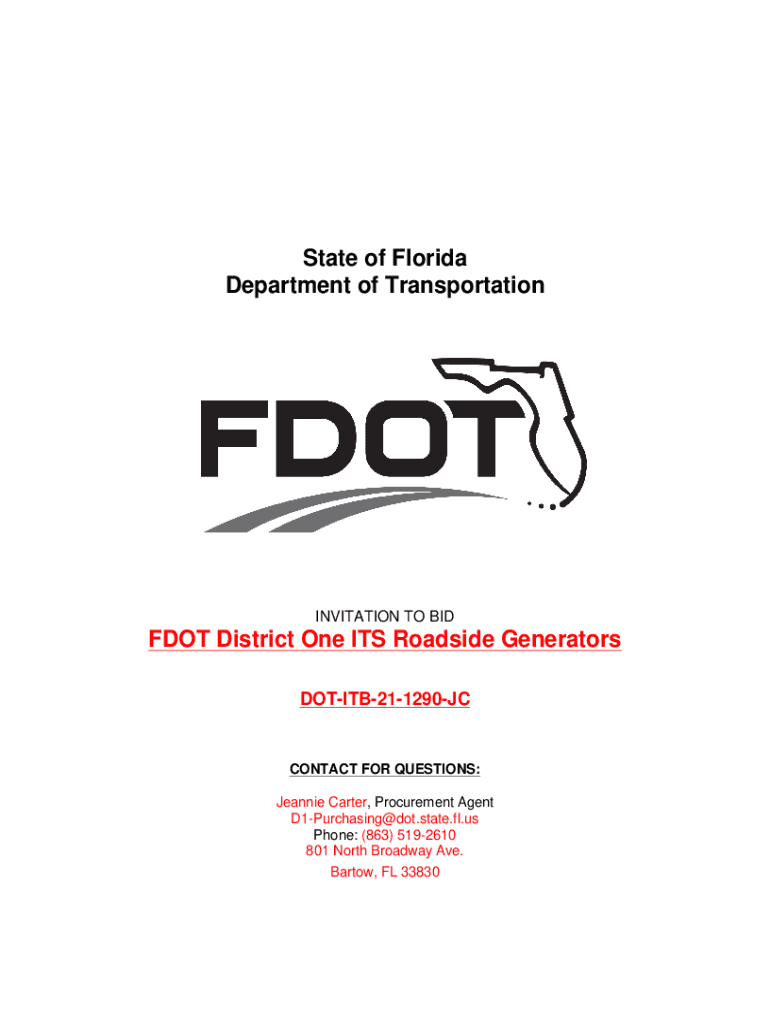 State of Florida
Department of Transportation

FDOT

INVITATION TO BID

FDOT District One ITS Roadside Generators

DOT-ITB-21-1290-JC

CONTACT FOR QUESTIONS:

Jeannie Carter, Procurement Agent
D1-Purchasing@dot.state.fl.us
Phone: (863) 519-2610
801 North Broadway Ave.
Bartow, FL 33830